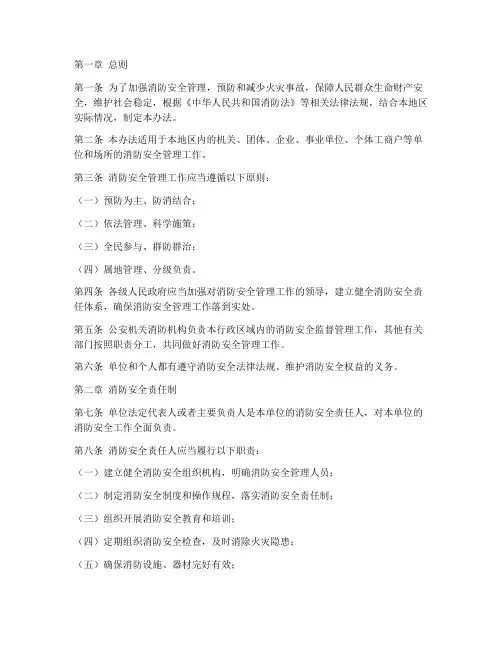 第一章 总则

第一条 为了加强消防安全管理，预防和减少火灾事故，保障人民群众生命财产安全，维护社会稳定，根据《中华人民共和国消防法》等相关法律法规，结合本地区实际情况，制定本办法。

第二条 本办法适用于本地区内的机关、团体、企业、事业单位、个体工商户等单位和场所的消防安全管理工作。

第三条 消防安全管理工作应当遵循以下原则：

（一）预防为主、防消结合；

（二）依法管理、科学施策；

（三）全民参与、群防群治；

（四）属地管理、分级负责。

第四条 各级人民政府应当加强对消防安全管理工作的领导，建立健全消防安全责任体系，确保消防安全管理工作落到实处。

第五条 公安机关消防机构负责本行政区域内的消防安全监督管理工作，其他有关部门按照职责分工，共同做好消防安全管理工作。

第六条 单位和个人都有遵守消防安全法律法规、维护消防安全权益的义务。

第二章 消防安全责任制

第七条 单位法定代表人或者主要负责人是本单位的消防安全责任人，对本单位的消防安全工作全面负责。

第八条 消防安全责任人应当履行以下职责：

（一）建立健全消防安全组织机构，明确消防安全管理人员；

（二）制定消防安全制度和操作规程，落实消防安全责任制；

（三）组织开展消防安全教育和培训；

（四）定期组织消防安全检查，及时消除火灾隐患；

（五）确保消防设施、器材完好有效；